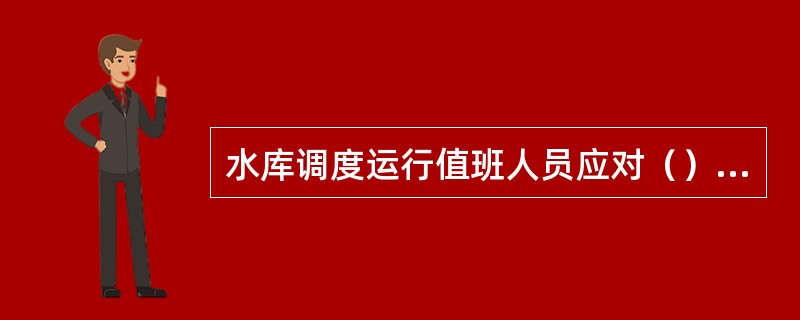 水库调度运行值班人员应对（）...